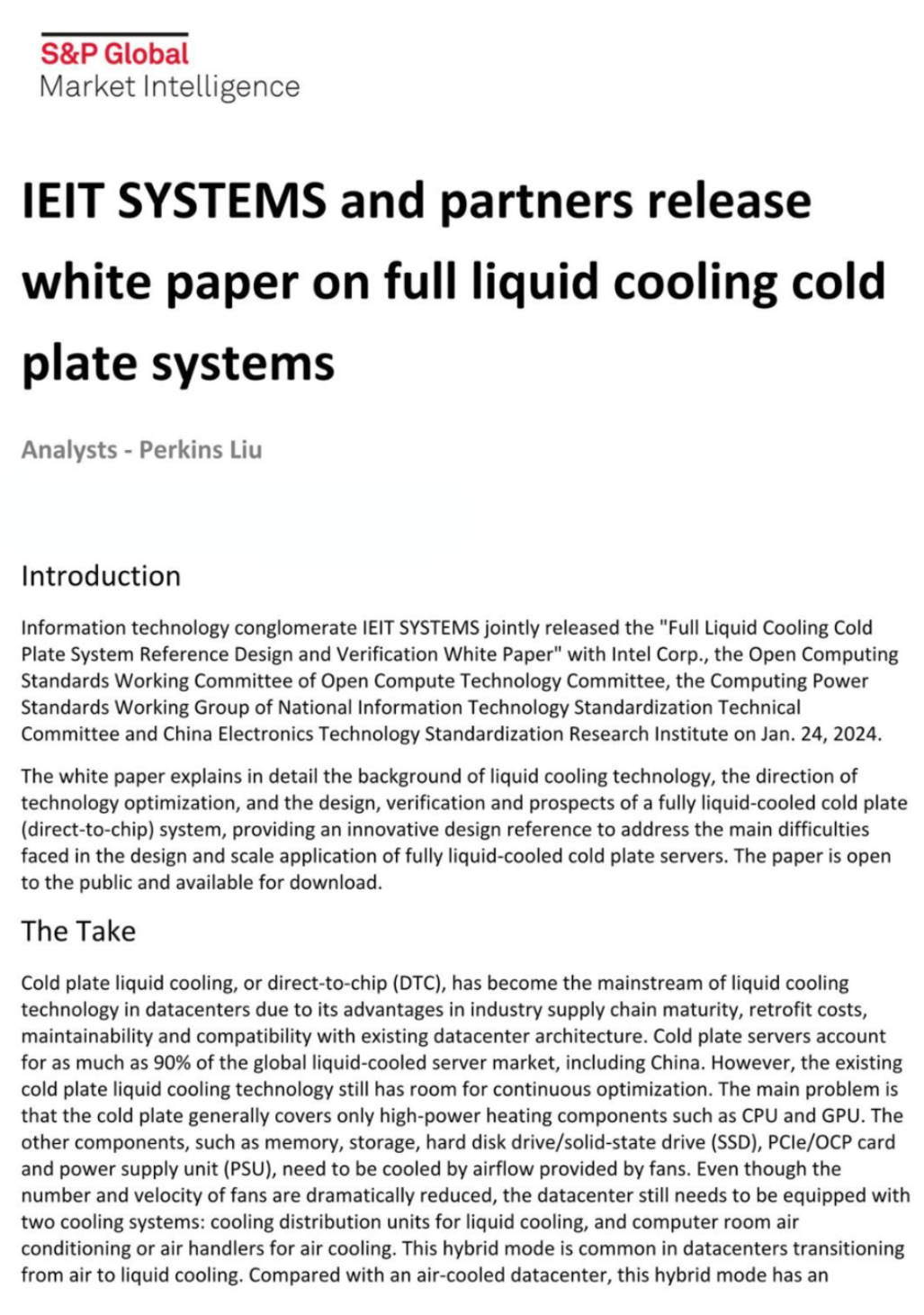 S&P Global
Market Intelligence

IEIT SYSTEMS and partners release white paper on full liquid cooling cold plate systems

Analysts - Perkins Liu

Introduction

Information technology conglomerate IEIT SYSTEMS jointly released the "Full Liquid Cooling Cold Plate System Reference Design and Verification White Paper" with Intel Corp., the Open Computing Standards Working Committee of Open Compute Technology Committee, the Computing Power Standards Working Group of National Information Technology Standardization Technical Committee and China Electronics Technology Standardization Research Institute on Jan. 24, 2024.

The white paper explains in detail the background of liquid cooling technology, the direction of technology optimization, and the design, verification and prospects of a fully liquid-cooled cold plate (direct-to-chip) system, providing an innovative design reference to address the main difficulties faced in the design and scale application of fully liquid-cooled cold plate servers. The paper is open to the public and available for download.

The Take

Cold plate liquid cooling, or direct-to-chip (DTC), has become the mainstream of liquid cooling technology in datacenters due to its advantages in industry supply chain maturity, retrofit costs, maintainability and compatibility with existing datacenter architecture. Cold plate servers account for as much as 90% of the global liquid-cooled server market, including China. However, the existing cold plate liquid cooling technology still has room for continuous optimization. The main problem is that the cold plate generally covers only high-power heating components such as CPU and GPU. The other components, such as memory, storage, hard disk drive/solid-state drive (SSD), PCIe/OCP card and power supply unit (PSU), need to be cooled by airflow provided by fans. Even though the number and velocity of fans are dramatically reduced, the datacenter still needs to be equipped with two cooling systems: cooling distribution units for liquid cooling, and computer room air conditioning or air handlers for air cooling. This hybrid mode is common in datacenters transitioning from air to liquid cooling. Compared with an air-cooled datacenter, this hybrid mode has an